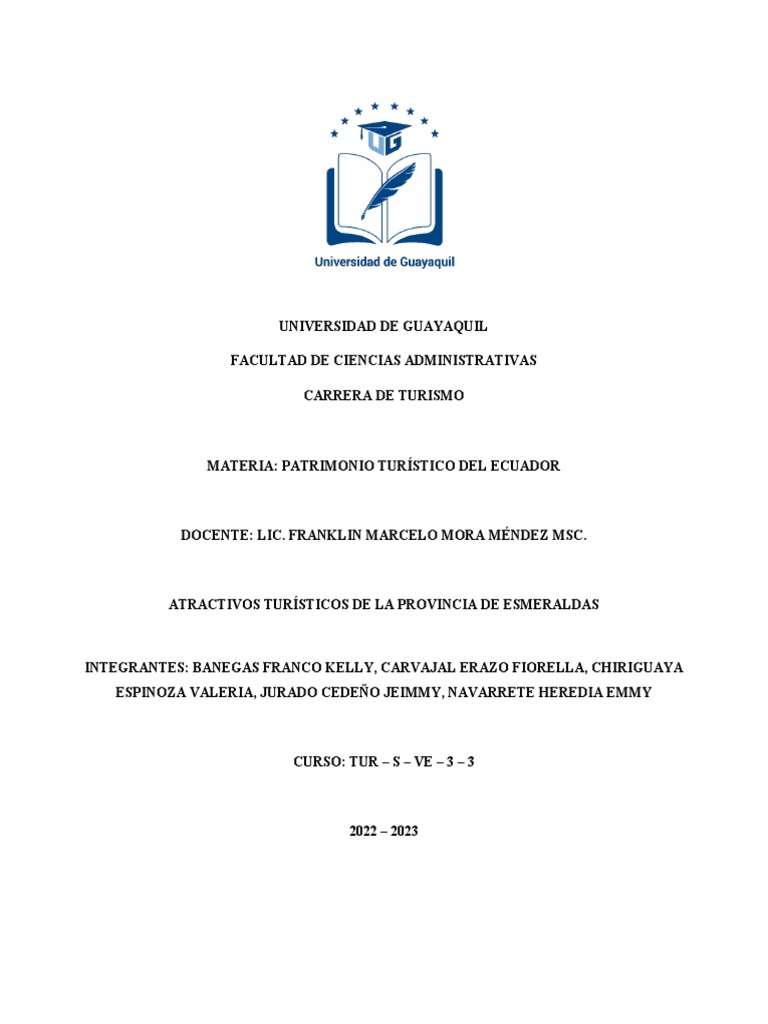 UG

Universidad de Guayaquil

UNIVERSIDAD DE GUAYAQUIL

FACULTAD DE CIENCIAS ADMINISTRATIVAS

CARRERA DE TURISMO

MATERIA: PATRIMONIO TURÍSTICO DEL ECUADOR

DOCENTE: LIC. FRANKLIN MARCELO MORA MÉNDEZ MSC.

ATRACTIVOS TURÍSTICOS DE LA PROVINCIA DE ESMERALDAS

INTEGRANTES: BANEGAS FRANCO KELLY, CARVAJAL ERAZO FIORELLA, CHIRIGUAYA ESPINOZA VALERIA, JURADO CEDEÑO JEIMMY, NAVARRETE HEREDIA EMMY

CURSO: TUR – S – VE – 3 – 3

2022 – 2023